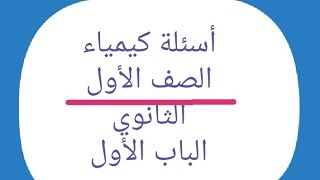 أسئلة كيمياء
الصف الأول
الثانوي
الباب الأول